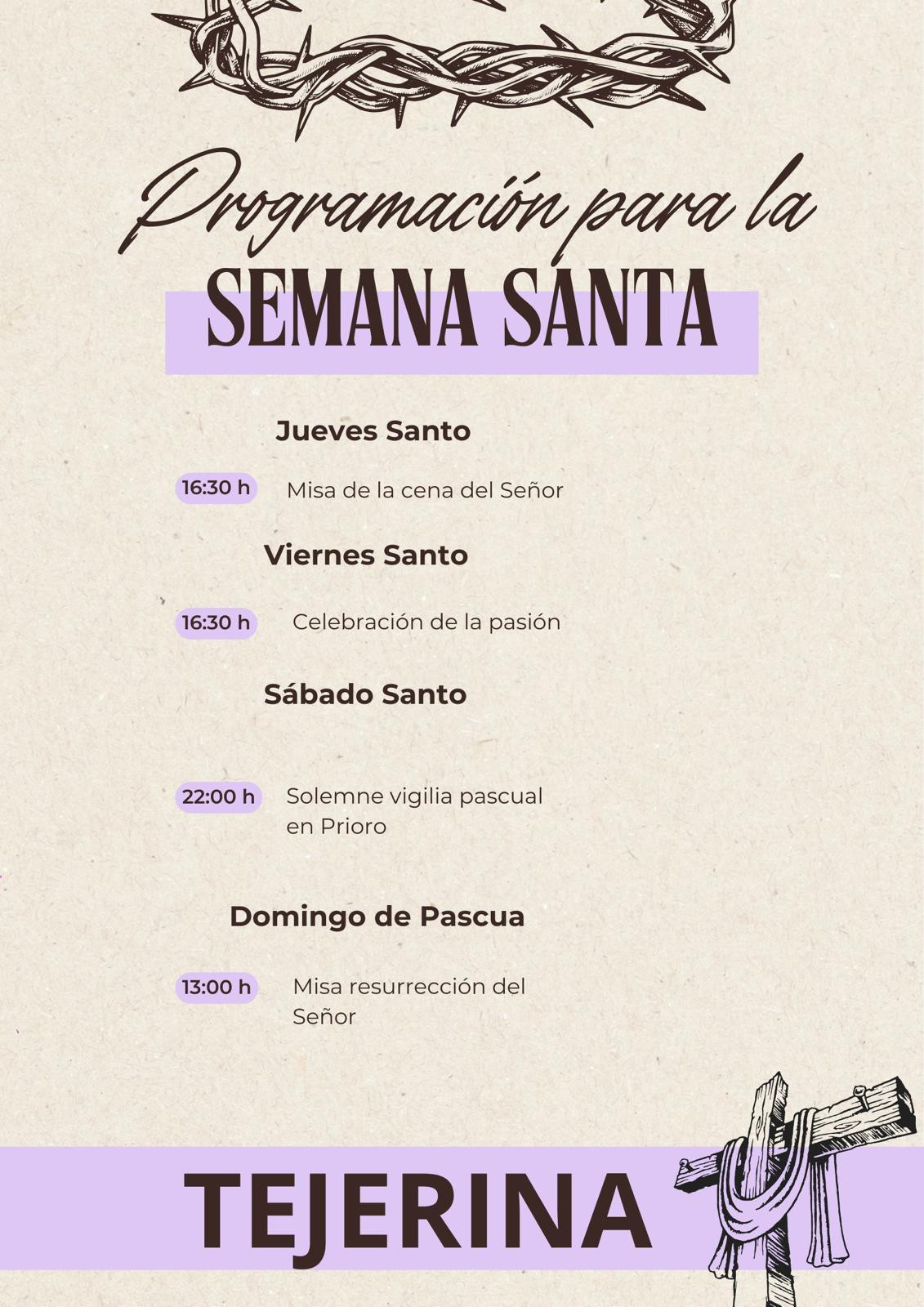 Programación para la
SEMANA SANTA

Jueves Santo

16:30 h Misa de la cena del Señor

Viernes Santo

16:30 h Celebración de la pasión

Sábado Santo

22:00 h Solemne vigilia pascual en Prioro

Domingo de Pascua

13:00 h Misa resurrección del Señor

TEJERINA